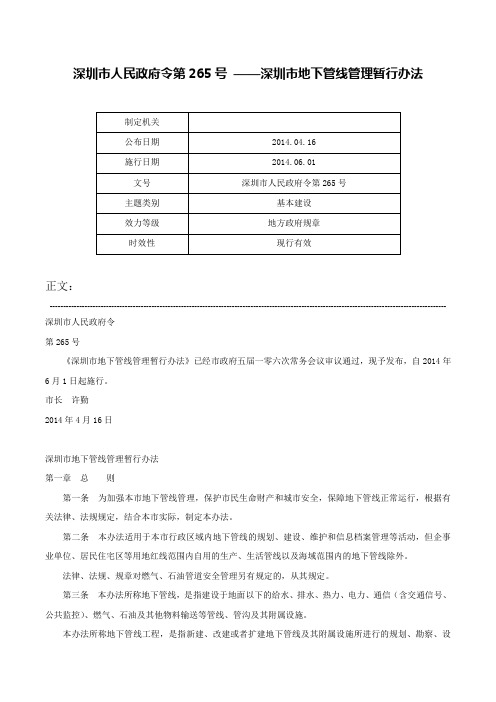 深圳市人民政府令第 265 号 ——深圳市地下管线管理暂行办法

| 制定机关 |  |
|---|---|
| 公布日期 | 2014.04.16 |
| 施行日期 | 2014.06.01 |
| 文号 | 深圳市人民政府令第 265 号 |
| 主题类别 | 基本建设 |
| 效力等级 | 地方政府规章 |
| 时效性 | 现行有效 |

正文：

深圳市人民政府令

第 265 号

《深圳市地下管线管理暂行办法》已经市政府五届一零六次常务会议审议通过，现予发布，自 2014 年 6 月 1 日起施行。

市长　许勤

2014 年 4 月 16 日

深圳市地下管线管理暂行办法

第一章　总　　则

第一条　为加强本市地下管线管理，保护市民生命财产和城市安全，保障地下管线正常运行，根据有关法律、法规规定，结合本市实际，制定本办法。

第二条　本办法适用于本市行政区域内地下管线的规划、建设、维护和信息档案管理等活动，但企事业单位、居民住宅区等用地红线范围内自用的生产、生活管线以及海域范围内的地下管线除外。

法律、法规、规章对燃气、石油管道安全管理另有规定的，从其规定。

第三条　本办法所称地下管线，是指建设于地面以下的给水、排水、热力、电力、通信（含交通信号、公共监控）、燃气、石油及其他物料输送等管线、管沟及其附属设施。

本办法所称地下管线工程，是指新建、改建或者扩建地下管线及其附属设施所进行的规划、勘察、设